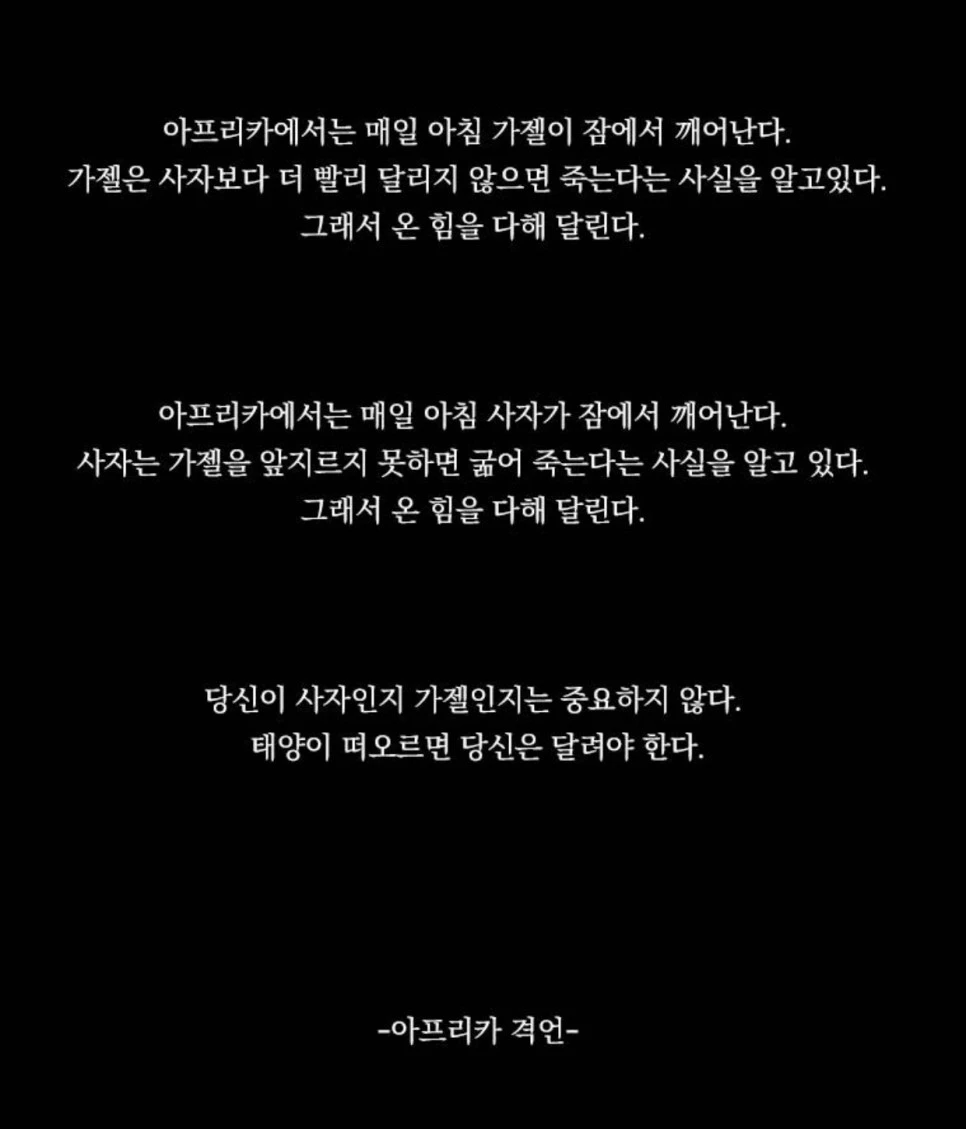 아프리카에서는 매일 아침 가젤이 잠에서 깨어난다.
가젤은 사자보다 더 빨리 달리지 않으면 죽는다는 사실을 알고있다.
그래서 온 힘을 다해 달린다.

아프리카에서는 매일 아침 사자가 잠에서 깨어난다.
사자는 가젤을 앞지르지 못하면 굶어 죽는다는 사실을 알고 있다.
그래서 온 힘을 다해 달린다.

당신이 사자인지 가젤인지는 중요하지 않다.
태양이 떠오르면 당신은 달려야 한다.

-아프리카 격언-